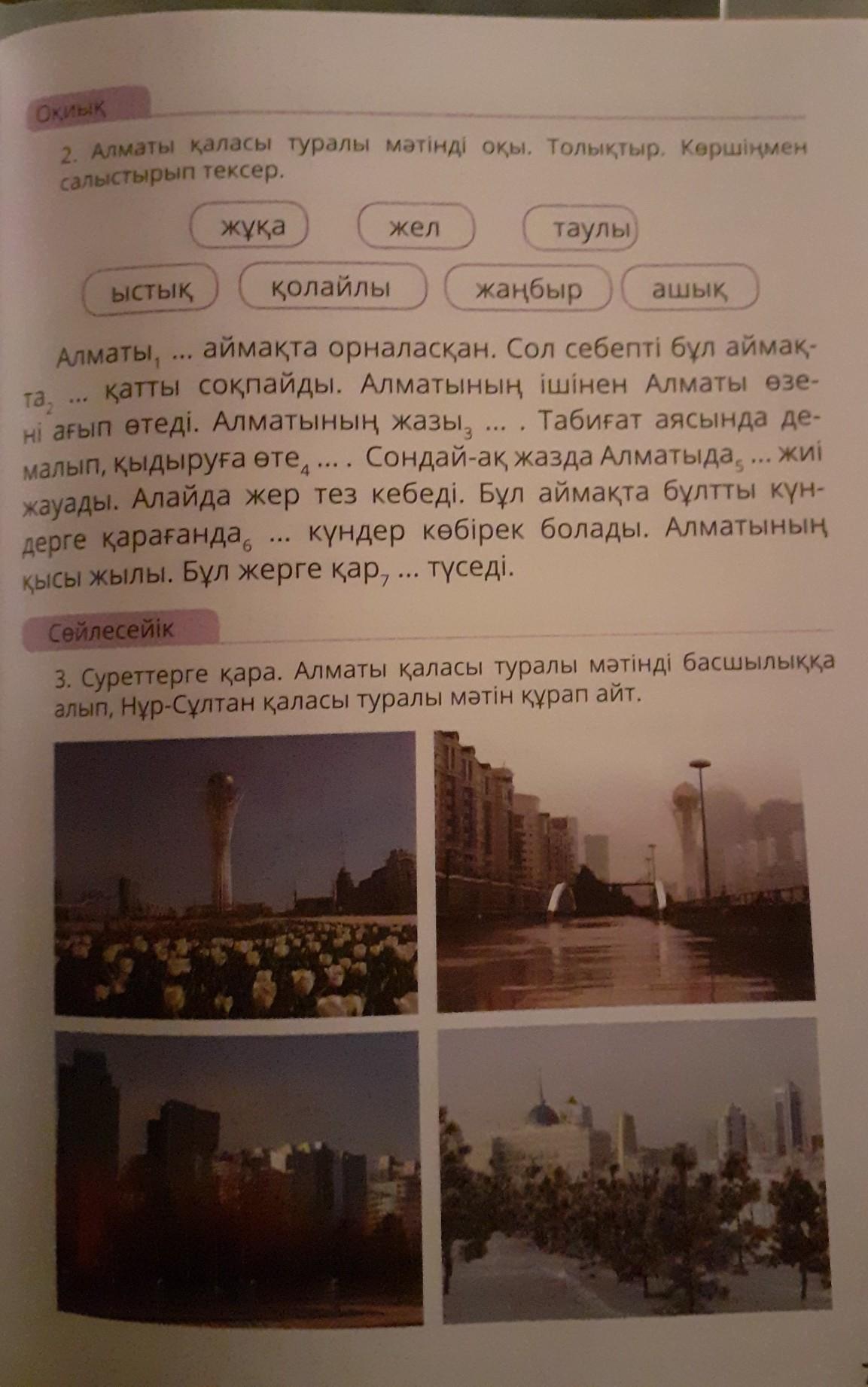 Оқиық

2. Алматы қаласы туралы мәтінді оқы. Толықтыр. Көршіңмен салыстырып тексер.

жұқа

жел

таулы

ыстық

қолайлы

жаңбыр

ашық

Алматы$_1$ ... аймақта орналасқан. Сол себепті бұл аймақта$_2$ ... қатты соқпайды. Алматының ішінен Алматы өзені ағып өтеді. Алматының жазы$_3$ ... . Табиғат аясында демалып, қыдыруға өте$_4$ ... . Сондай-ақ жазда Алматыда$_5$ ... жиі жауады. Алайда жер тез кебеді. Бұл аймақта бұлтты күндерге қарағанда$_6$ ... күндер көбірек болады. Алматының қысы жылы. Бұл жерге қар$_7$ ... түседі.

Сөйлесейік

3. Суреттерге қара. Алматы қаласы туралы мәтінді басшылыққа алып, Нұр-Сұлтан қаласы туралы мәтін құрап айт.